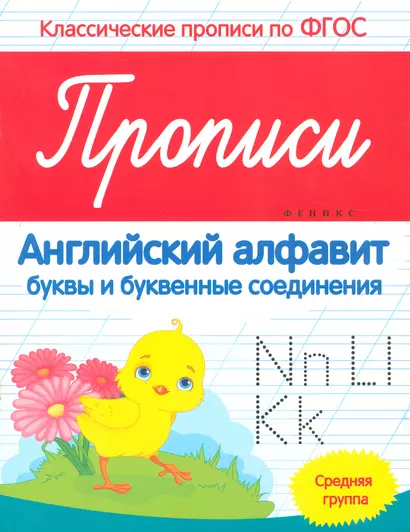 Классические прописи по ФГОС

Прописи

ФЕНИКС

Английский алфавит
буквы и буквенные соединения

Nn Ll
Kk

Средняя группа